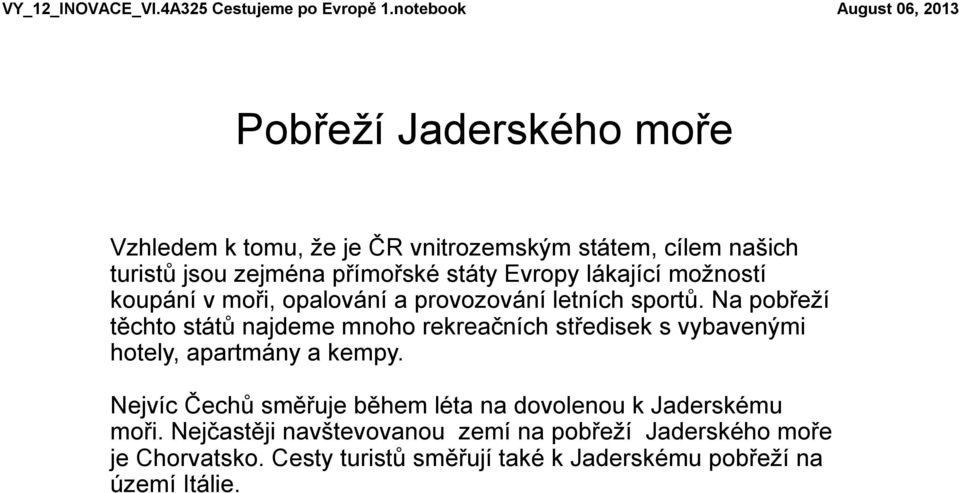 VY_12_INOVACE_VI.4A325 Cestujeme po Evropě 1.notebook

August 06, 2013

Pobřeží Jaderského moře

Vzhledem k tomu, že je ČR vnitrozemským státem, cílem našich turistů jsou zejména přímořské státy Evropy lákající možností koupání v moři, opalování a provozování letních sportů. Na pobřeží těchto států najdeme mnoho rekreačních středisek s vybavenými hotely, apartmány a kempy.

Nejvíc Čechů směřuje během léta na dovolenou k Jaderskému moři. Nejčastěji navštevovanou zemí na pobřeží Jaderského moře je Chorvatsko. Cesty turistů směřují také k Jaderskému pobřeží na území Itálie.